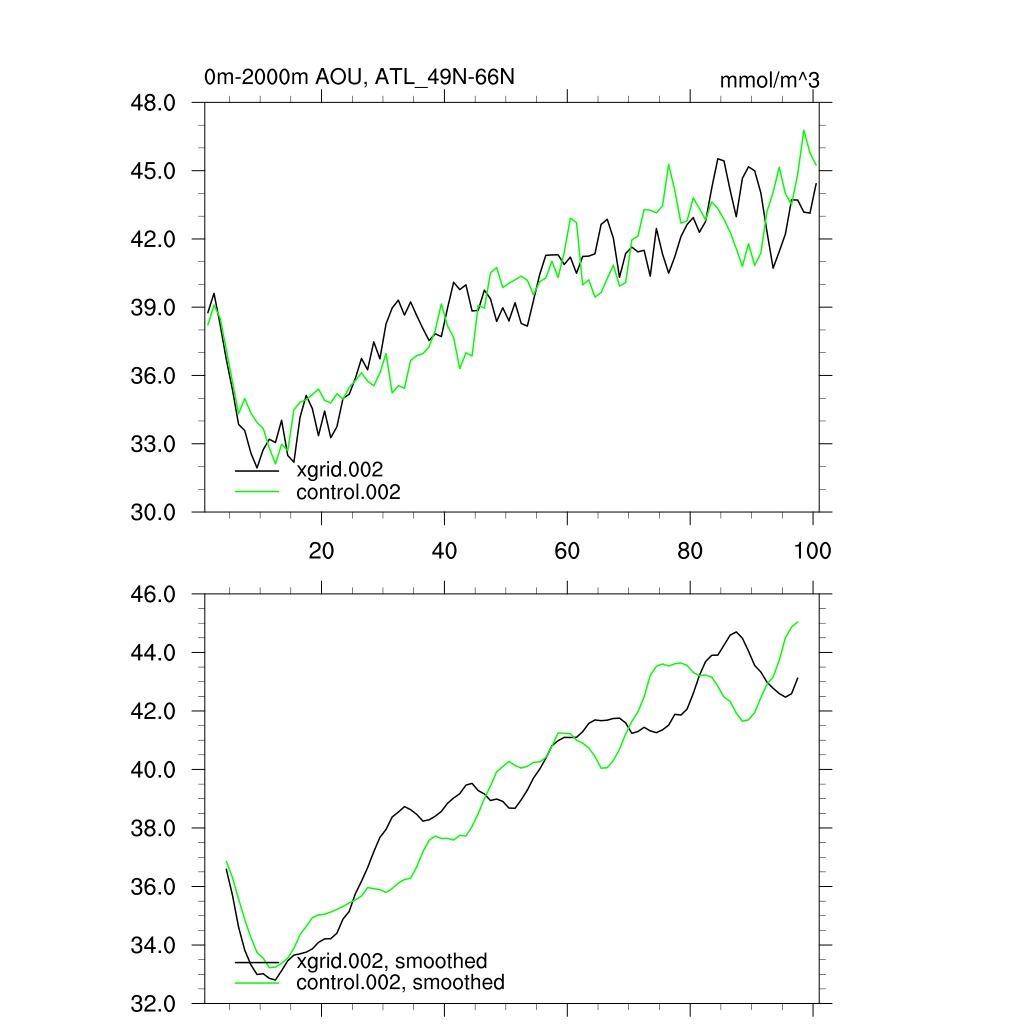 0m-2000m AOU, ATL_49N-66N

mmol/m^3

48.0
45.0
42.0
39.0
36.0
33.0
30.0

xgrid.002
control.002

20
40
60
80
100

46.0
44.0
42.0
40.0
38.0
36.0
34.0
32.0

xgrid.002, smoothed
control.002, smoothed